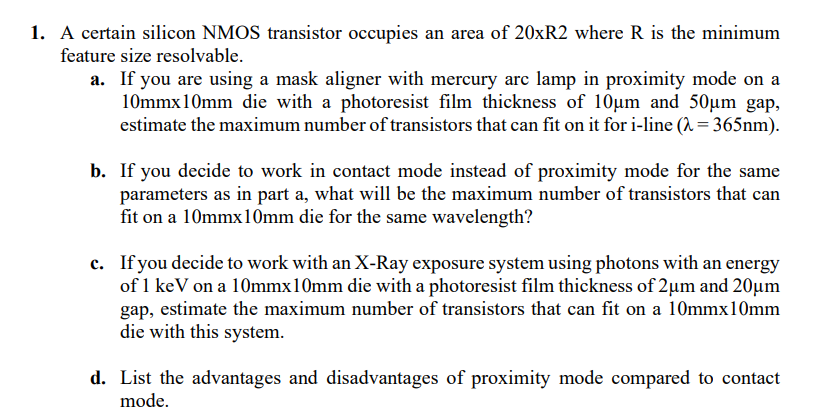 1. A certain silicon NMOS transistor occupies an area of 20xR2 where R is the minimum feature size resolvable.

a. If you are using a mask aligner with mercury arc lamp in proximity mode on a 10mmx10mm die with a photoresist film thickness of 10µm and 50µm gap, estimate the maximum number of transistors that can fit on it for i-line ($\lambda = 365$nm).

b. If you decide to work in contact mode instead of proximity mode for the same parameters as in part a, what will be the maximum number of transistors that can fit on a 10mmx10mm die for the same wavelength?

c. If you decide to work with an X-Ray exposure system using photons with an energy of 1 keV on a 10mmx10mm die with a photoresist film thickness of 2µm and 20µm gap, estimate the maximum number of transistors that can fit on a 10mmx10mm die with this system.

d. List the advantages and disadvantages of proximity mode compared to contact mode.